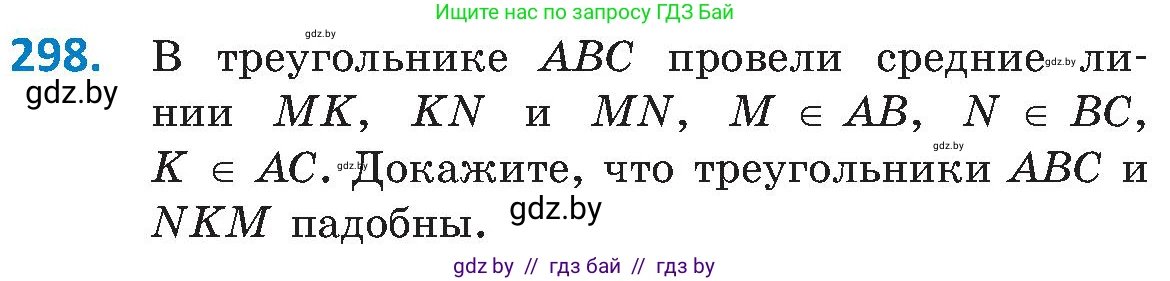 Ищите нас по запросу ГДЗ Бай

gdz.by

298. В треугольнике $ABC$ провели средние линии $MK$, $KN$ и $MN$, $M \in AB$, $N \in BC$, $K \in AC$. Докажите, что треугольники $ABC$ и $NKM$ падобны.

gdz.by

gdz.by

gdz.by

gdz.by

gdz.by

gdz by // гдз бай // гдз by